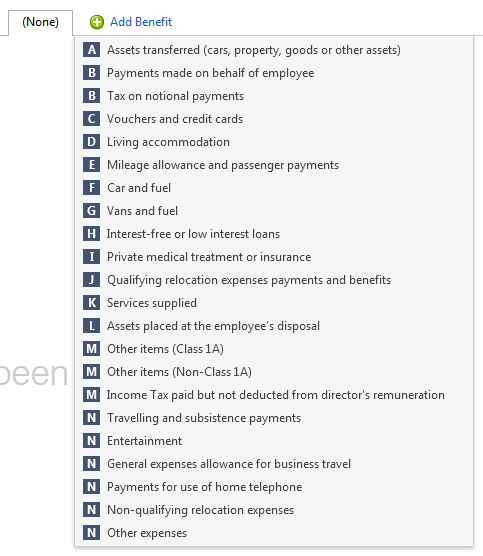 (None)
Add Benefit

A Assets transferred (cars, property, goods or other assets)
B Payments made on behalf of employee
B Tax on notional payments
C Vouchers and credit cards
D Living accommodation
E Mileage allowance and passenger payments
F Car and fuel
G Vans and fuel
H Interest-free or low interest loans
I Private medical treatment or insurance
J Qualifying relocation expenses payments and benefits
K Services supplied
L Assets placed at the employee's disposal
M Other items (Class 1A)
M Other items (Non-Class 1A)
M Income Tax paid but not deducted from director's remuneration
N Travelling and subsistence payments
N Entertainment
N General expenses allowance for business travel
N Payments for use of home telephone
N Non-qualifying relocation expenses
N Other expenses

been